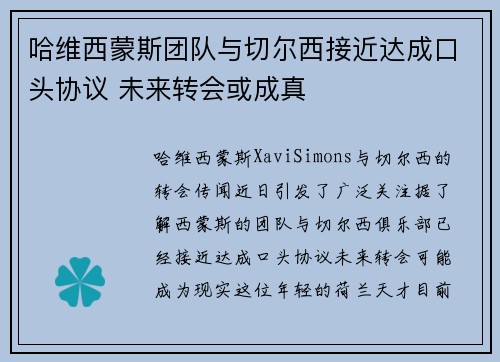 哈维西蒙斯团队与切尔西接近达成口头协议 未来转会或成真

哈维西蒙斯XaviSimons与切尔西的转会传闻近日引发了广泛关注据了解西蒙斯的团队与切尔西俱乐部已经接近达成口头协议未来转会可能成为现实这位年轻的荷兰天才目前